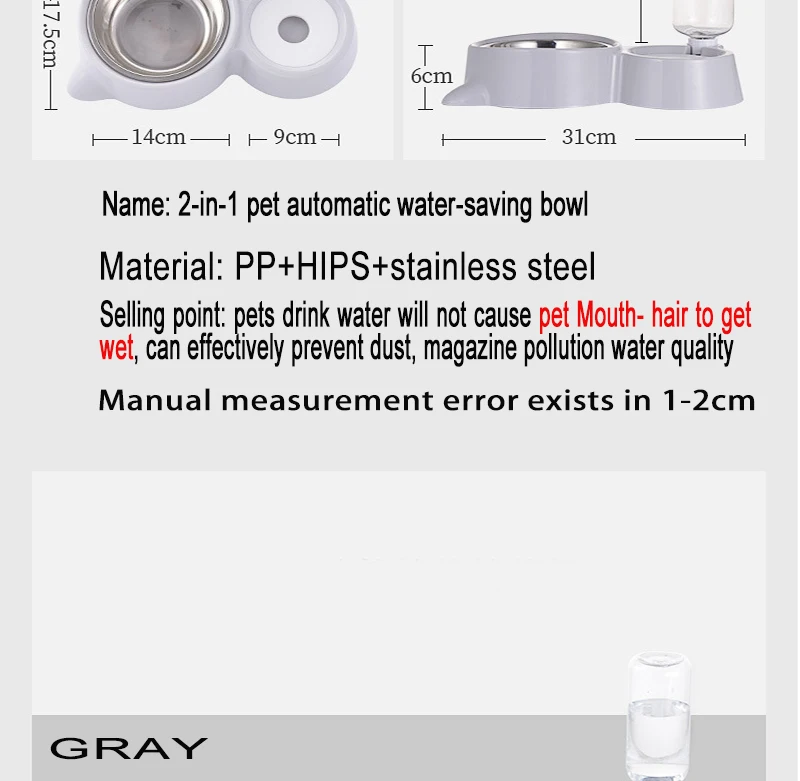 17.5cm

14cm

9cm

6cm

31cm

Name: 2-in-1 pet automatic water-saving bowl

Material: PP+HIPS+stainless steel

Selling point: pets drink water will not cause pet Mouth- hair to get wet, can effectively prevent dust, magazine pollution water quality

Manual measurement error exists in 1-2cm

GRAY